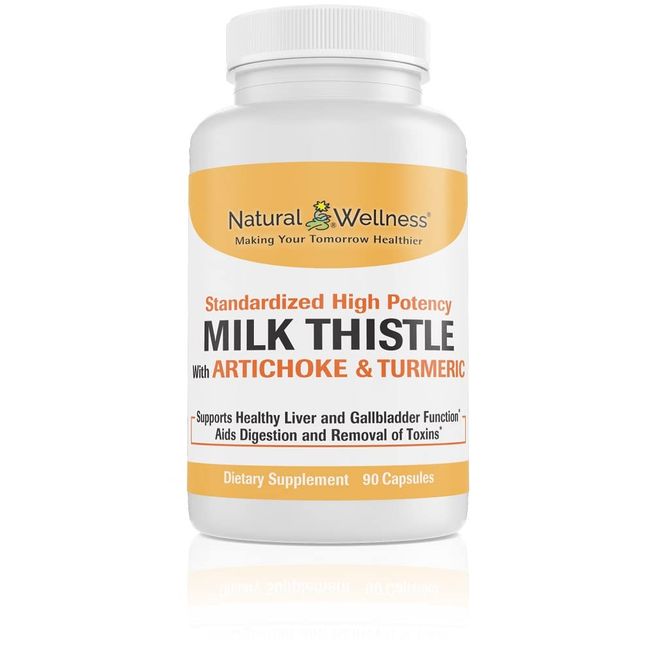 Natural Wellness®
Making Your Tomorrow Healthier

Standardized High Potency
MILK THISTLE
With ARTICHOKE & TURMERIC

Supports Healthy Liver and Gallbladder Function*
Aids Digestion and Removal of Toxins*

Dietary Supplement 90 Capsules